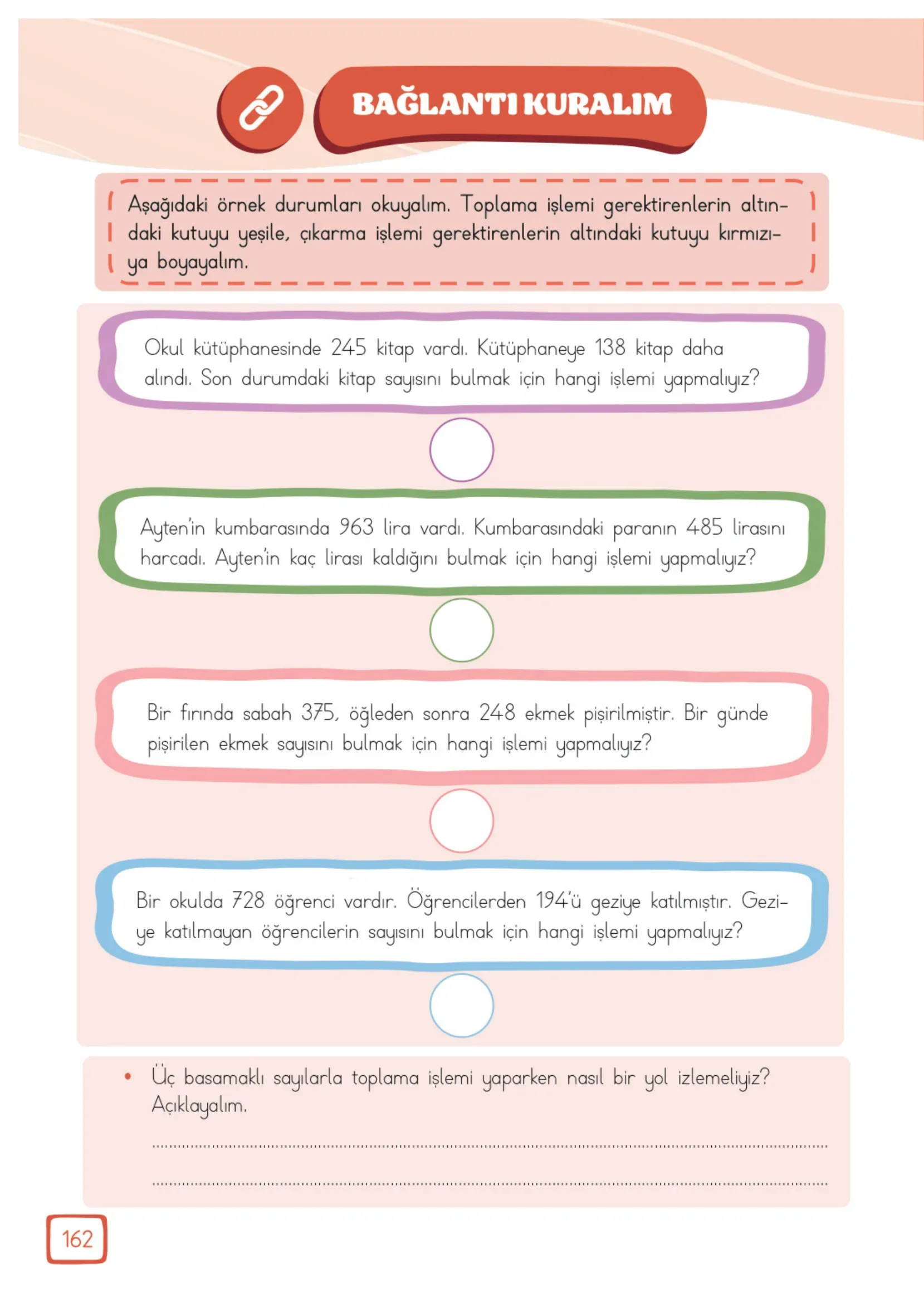 BAĞLANTI KURALIM

Aşağıdaki örnek durumları okuyalım. Toplama işlemi gerektirenlerin altındaki kutuyu yeşile, çıkarma işlemi gerektirenlerin altındaki kutuyu kırmızıya boyayalım.

Okul kütüphanesinde 245 kitap vardı. Kütüphaneye 138 kitap daha alındı. Son durumdaki kitap sayısını bulmak için hangi işlemi yapmalıyız?

Ayten'in kumbarasında 963 lira vardı. Kumbarasındaki paranın 485 lirasını harcadı. Ayten'in kaç lirası kaldığını bulmak için hangi işlemi yapmalıyız?

Bir fırında sabah 375, öğleden sonra 248 ekmek pişirilmiştir. Bir günde pişirilen ekmek sayısını bulmak için hangi işlemi yapmalıyız?

Bir okulda 728 öğrenci vardır. Öğrencilerden 194'ü geziye katılmıştır. Geziye katılmayan öğrencilerin sayısını bulmak için hangi işlemi yapmalıyız?

• Üç basamaklı sayılarla toplama işlemi yaparken nasıl bir yol izlemeliyiz? Açıklayalım.

162